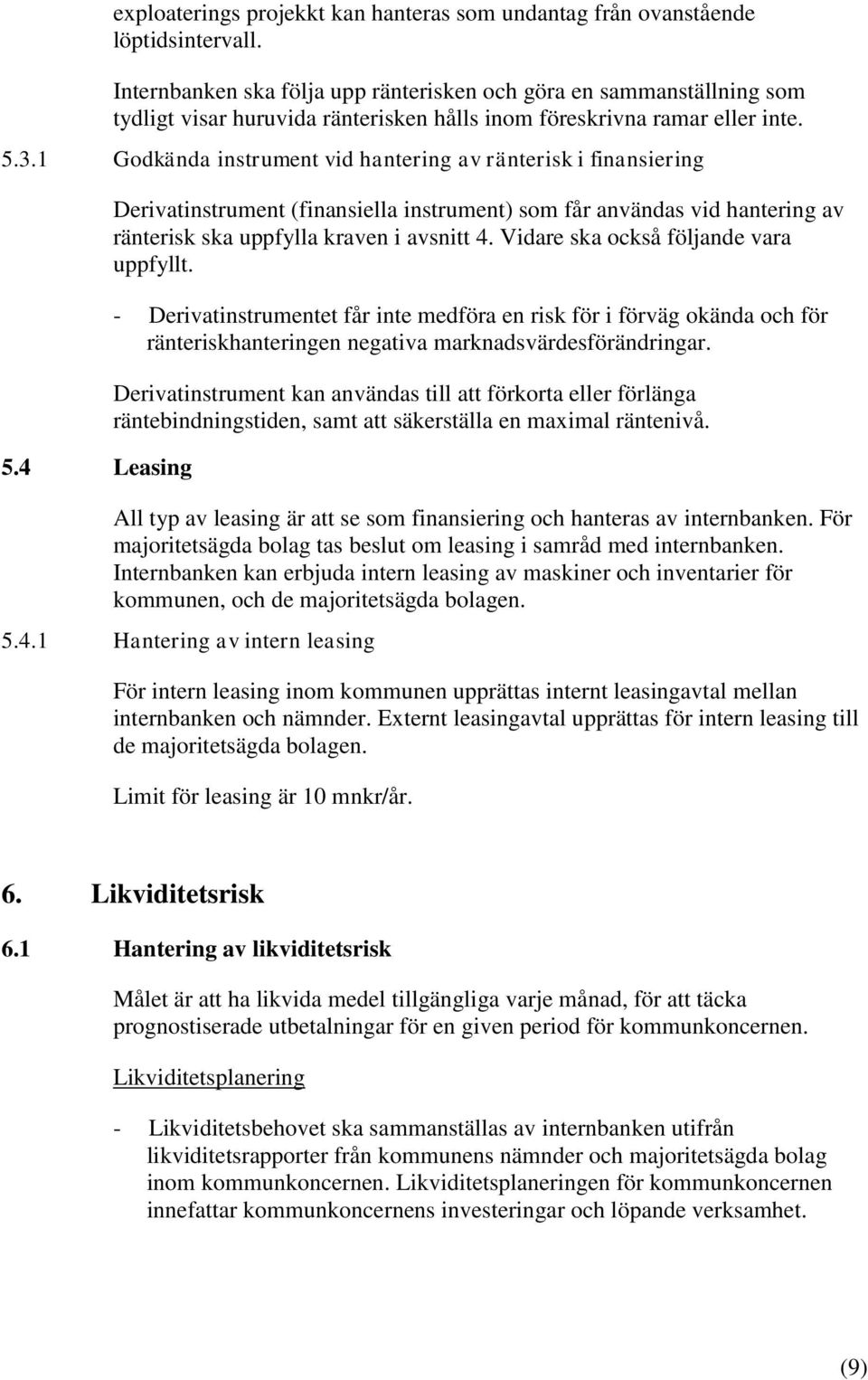 exploaterings projekkt kan hanteras som undantag från ovanstående löptidsintervall.

Internbanken ska följa upp ränterisken och göra en sammanställning som tydligt visar huruvida ränterisken hålls inom föreskrivna ramar eller inte.

5.3.1 Godkända instrument vid hantering av ränterisk i finansiering

Derivatinstrument (finansiella instrument) som får användas vid hantering av ränterisk ska uppfylla kraven i avsnitt 4. Vidare ska också följande vara uppfyllt.

- Derivatinstrumentet får inte medföra en risk för i förväg okända och för ränteriskhanteringen negativa marknadsvärdesförändringar.

Derivatinstrument kan användas till att förkorta eller förlänga räntebindningstiden, samt att säkerställa en maximal räntenivå.

5.4 Leasing

All typ av leasing är att se som finansiering och hanteras av internbanken. För majoritetsägda bolag tas beslut om leasing i samråd med internbanken. Internbanken kan erbjuda intern leasing av maskiner och inventarier för kommunen, och de majoritetsägda bolagen.

5.4.1 Hantering av intern leasing

För intern leasing inom kommunen upprättas internt leasingavtal mellan internbanken och nämnder. Externt leasingavtal upprättas för intern leasing till de majoritetsägda bolagen.

Limit för leasing är 10 mnkr/år.

6. Likviditetsrisk

6.1 Hantering av likviditetsrisk

Målet är att ha likvida medel tillgängliga varje månad, för att täcka prognostiserade utbetalningar för en given period för kommunkoncernen.

Likviditetsplanering

- Likviditetsbehovet ska sammanställas av internbanken utifrån likviditetsrapporter från kommunens nämnder och majoritetsägda bolag inom kommunkoncernen. Likviditetsplaneringen för kommunkoncernen innefattar kommunkoncernens investeringar och löpande verksamhet.

(9)